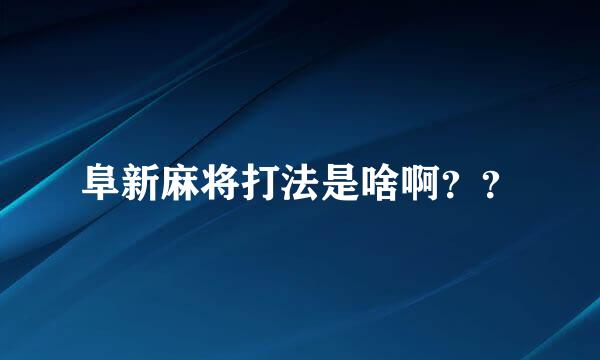 阜新麻将打法是啥啊？？